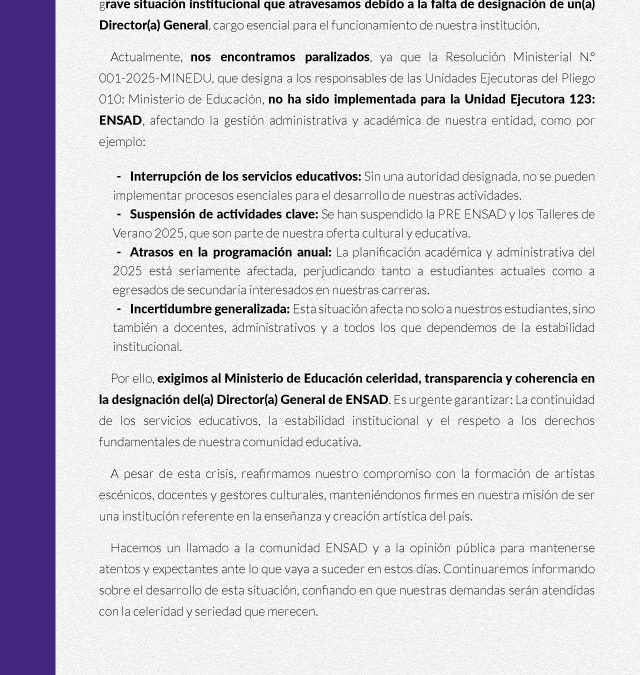 grave situación institucional que atravesamos debido a la falta de designación de un(a) Director(a) General, cargo esencial para el funcionamiento de nuestra institución.

Actualmente, nos encontramos paralizados, ya que la Resolución Ministerial N.° 001-2025-MINEDU, que designa a los responsables de las Unidades Ejecutoras del Pliego 010: Ministerio de Educación, no ha sido implementada para la Unidad Ejecutora 123: ENSAD, afectando la gestión administrativa y académica de nuestra entidad, como por ejemplo:

- Interrupción de los servicios educativos: Sin una autoridad designada, no se pueden implementar procesos esenciales para el desarrollo de nuestras actividades.
- Suspensión de actividades clave: Se han suspendido la PRE ENSAD y los Talleres de Verano 2025, que son parte de nuestra oferta cultural y educativa.
- Atrasos en la programación anual: La planificación académica y administrativa del 2025 está seriamente afectada, perjudicando tanto a estudiantes actuales como a egresados de secundaria interesados en nuestras carreras.
- Incertidumbre generalizada: Esta situación afecta no solo a nuestros estudiantes, sino también a docentes, administrativos y a todos los que dependemos de la estabilidad institucional.

Por ello, exigimos al Ministerio de Educación celeridad, transparencia y coherencia en la designación del(a) Director(a) General de ENSAD. Es urgente garantizar: La continuidad de los servicios educativos, la estabilidad institucional y el respeto a los derechos fundamentales de nuestra comunidad educativa.

A pesar de esta crisis, reafirmamos nuestro compromiso con la formación de artistas escénicos, docentes y gestores culturales, manteniéndonos firmes en nuestra misión de ser una institución referente en la enseñanza y creación artística del país.

Hacemos un llamado a la comunidad ENSAD y a la opinión pública para mantenerse atentos y expectantes ante lo que vaya a suceder en estos días. Continuaremos informando sobre el desarrollo de esta situación, confiando en que nuestras demandas serán atendidas con la celeridad y seriedad que merecen.